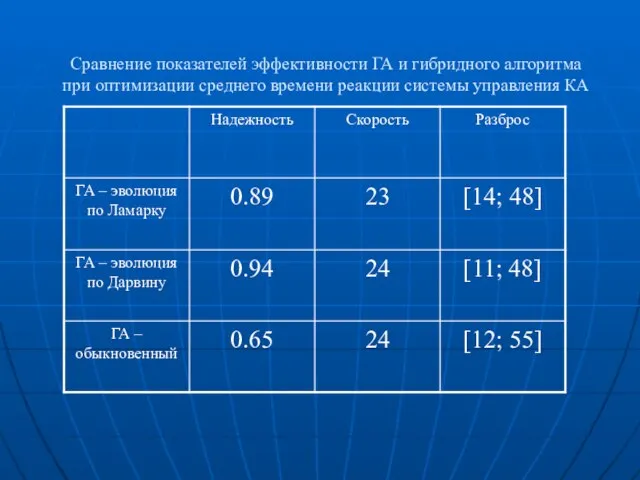 Сравнение показателей эффективности ГА и гибридного алгоритма при оптимизации среднего времени реакции системы управления КА

| | Надежность | Скорость | Разброс |
|---|---|---|---|
| ГА – эволюция по Ламарку | 0.89 | 23 | [14; 48] |
| ГА – эволюция по Дарвину | 0.94 | 24 | [11; 48] |
| ГА – обыкновенный | 0.65 | 24 | [12; 55] |